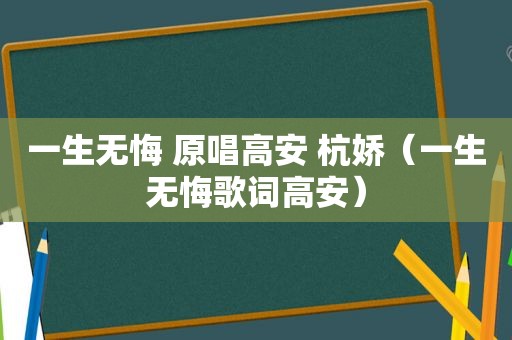 一生无悔 原唱高安 杭娇（一生无悔歌词高安）